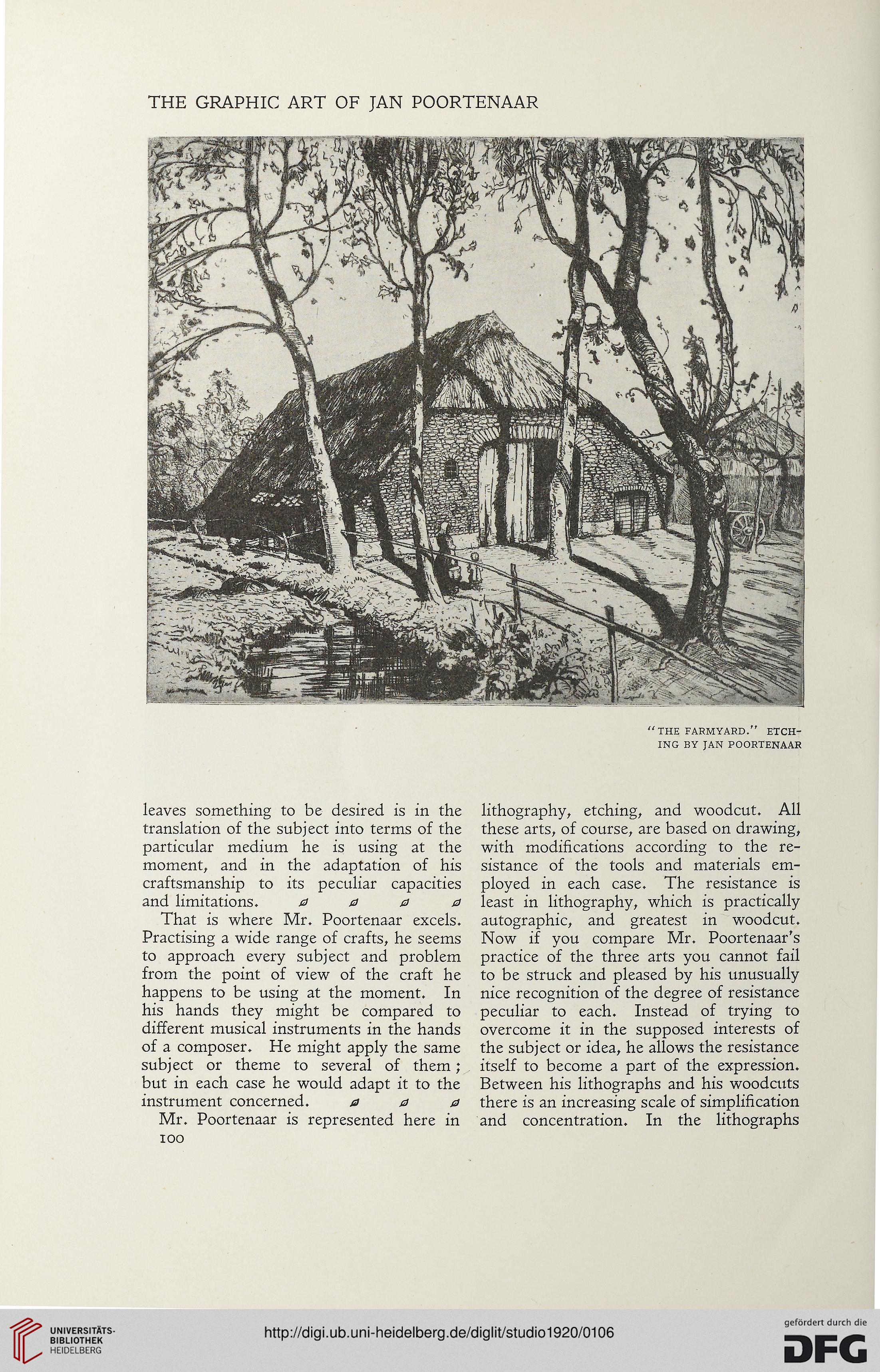 THE GRAPHIC ART OF JAN POORTENAAR

"THE FARMYARD." ETCHING BY JAN POORTENAAR

leaves something to be desired is in the translation of the subject into terms of the particular medium he is using at the moment, and in the adaptation of his craftsmanship to its peculiar capacities and limitations.

That is where Mr. Poortenaar excels. Practising a wide range of crafts, he seems to approach every subject and problem from the point of view of the craft he happens to be using at the moment. In his hands they might be compared to different musical instruments in the hands of a composer. He might apply the same subject or theme to several of them; but in each case he would adapt it to the instrument concerned.

Mr. Poortenaar is represented here in

100

lithography, etching, and woodcut. All these arts, of course, are based on drawing, with modifications according to the resistance of the tools and materials employed in each case. The resistance is least in lithography, which is practically autographic, and greatest in woodcut. Now if you compare Mr. Poortenaar's practice of the three arts you cannot fail to be struck and pleased by his unusually nice recognition of the degree of resistance peculiar to each. Instead of trying to overcome it in the supposed interests of the subject or idea, he allows the resistance itself to become a part of the expression. Between his lithographs and his woodcuts there is an increasing scale of simplification and concentration. In the lithographs

UNIVERSITÄTS-BIBLIOTHEK HEIDELBERG

http://digi.ub.uni-heidelberg.de/diglit/studio1920/0106

gefördert durch die DFG